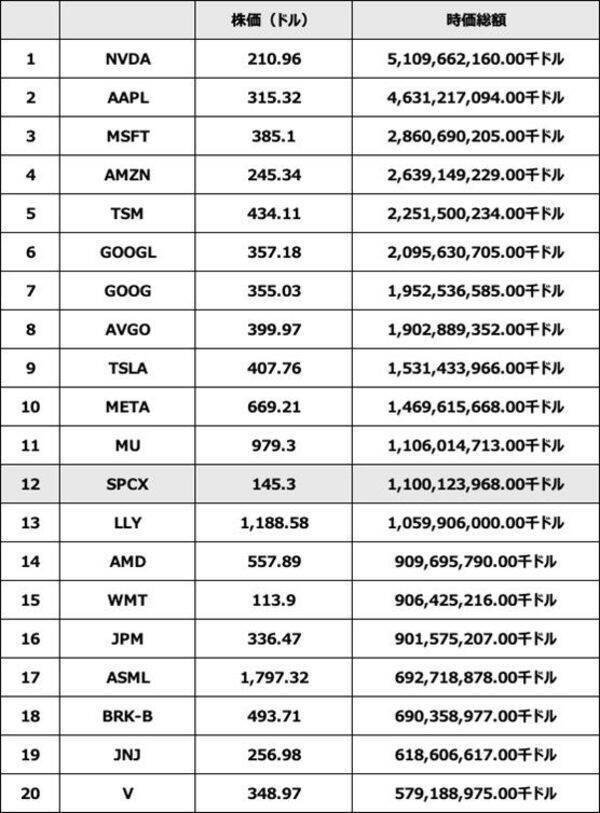 |  |  | 株価（ドル） | 時価総額 |
|---|---|---|---|
| 1 | NVDA | 210.96 | 5,109,662,160.00千ドル |
| 2 | AAPL | 315.32 | 4,631,217,094.00千ドル |
| 3 | MSFT | 385.1 | 2,860,690,205.00千ドル |
| 4 | AMZN | 245.34 | 2,639,149,229.00千ドル |
| 5 | TSM | 434.11 | 2,251,500,234.00千ドル |
| 6 | GOOGL | 357.18 | 2,095,630,705.00千ドル |
| 7 | GOOG | 355.03 | 1,952,536,585.00千ドル |
| 8 | AVGO | 399.97 | 1,902,889,352.00千ドル |
| 9 | TSLA | 407.76 | 1,531,433,966.00千ドル |
| 10 | META | 669.21 | 1,469,615,668.00千ドル |
| 11 | MU | 979.3 | 1,106,014,713.00千ドル |
| 12 | SPCX | 145.3 | 1,100,123,968.00千ドル |
| 13 | LLY | 1,188.58 | 1,059,906,000.00千ドル |
| 14 | AMD | 557.89 | 909,695,790.00千ドル |
| 15 | WMT | 113.9 | 906,425,216.00千ドル |
| 16 | JPM | 336.47 | 901,575,207.00千ドル |
| 17 | ASML | 1,797.32 | 692,718,878.00千ドル |
| 18 | BRK-B | 493.71 | 690,358,977.00千ドル |
| 19 | JNJ | 256.98 | 618,606,617.00千ドル |
| 20 | V | 348.97 | 579,188,975.00千ドル |